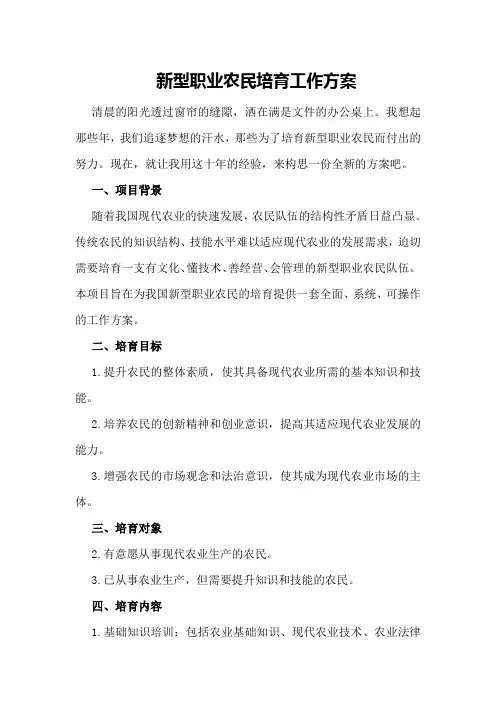 新型职业农民培育工作方案

清晨的阳光透过窗帘的缝隙，洒在满是文件的办公桌上。我想起那些年，我们追逐梦想的汗水，那些为了培育新型职业农民而付出的努力。现在，就让我用这十年的经验，来构思一份全新的方案吧。

一、项目背景

随着我国现代农业的快速发展，农民队伍的结构性矛盾日益凸显。传统农民的知识结构、技能水平难以适应现代农业的发展需求，迫切需要培育一支有文化、懂技术、善经营、会管理的新型职业农民队伍。本项目旨在为我国新型职业农民的培育提供一套全面、系统、可操作的工作方案。

二、培育目标

1.提升农民的整体素质，使其具备现代农业所需的基本知识和技能。

2.培养农民的创新精神和创业意识，提高其适应现代农业发展的能力。

3.增强农民的市场观念和法治意识，使其成为现代农业市场的主体。

三、培育对象

2.有意愿从事现代农业生产的农民。

3.已从事农业生产，但需要提升知识和技能的农民。

四、培育内容

1.基础知识培训：包括农业基础知识、现代农业技术、农业法律